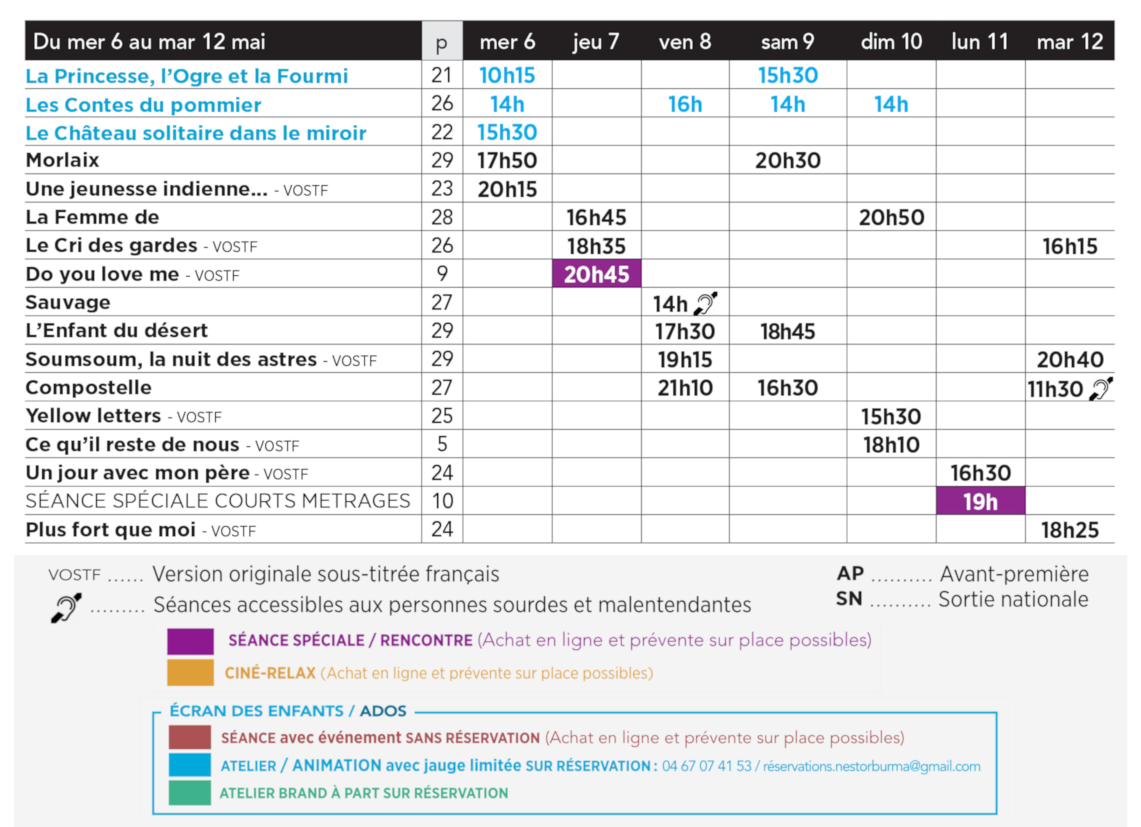 | Du mer 6 au mar 12 mai | p | mer 6 | jeu 7 | ven 8 | sam 9 | dim 10 | lun 11 | mar 12 |
|---|---|---|---|---|---|---|---|---|
| La Princesse, l'Ogre et la Fourmi | 21 | 10h15 | | | 15h30 | | | |
| Les Contes du pommier | 26 | 14h | | 16h | 14h | 14h | | |
| Le Château solitaire dans le miroir | 22 | 15h30 | | | | | | |
| Morlaix | 29 | 17h50 | | | 20h30 | | | |
| Une jeunesse indienne... - VOSTF | 23 | 20h15 | | | | | | |
| La Femme de | 28 | | 16h45 | | | 20h50 | | |
| Le Cri des gardes - VOSTF | 26 | | 18h35 | | | | | 16h15 |
| Do you love me - VOSTF | 9 | | 20h45 | | | | | |
| Sauvage | 27 | | | 14h | | | | |
| L'Enfant du désert | 29 | | | 17h30 | 18h45 | | | |
| Soumsoum, la nuit des astres - VOSTF | 29 | | | 19h15 | | | | 20h40 |
| Compostelle | 27 | | | 21h10 | 16h30 | | | 11h30 |
| Yellow letters - VOSTF | 25 | | | | | 15h30 | | |
| Ce qu'il reste de nous - VOSTF | 5 | | | | | 18h10 | | |
| Un jour avec mon père - VOSTF | 24 | | | | | | 16h30 | |
| SÉANCE SPÉCIALE COURTS METRAGES | 10 | | | | | | 19h | |
| Plus fort que moi - VOSTF | 24 | | | | | | | 18h25 |

VOSTF ...... Version originale sous-titrée français
......... Séances accessibles aux personnes sourdes et malentendantes
AP .......... Avant-première
SN .......... Sortie nationale

SÉANCE SPÉCIALE / RENCONTRE (Achat en ligne et prévente sur place possibles)
CINÉ-RELAX (Achat en ligne et prévente sur place possibles)

ÉCRAN DES ENFANTS / ADOS
SÉANCE avec événement SANS RÉSERVATION (Achat en ligne et prévente sur place possibles)
ATELIER / ANIMATION avec jauge limitée SUR RÉSERVATION : 04 67 07 41 53 / réservations.nestorburma@gmail.com
ATELIER BRAND À PART SUR RÉSERVATION